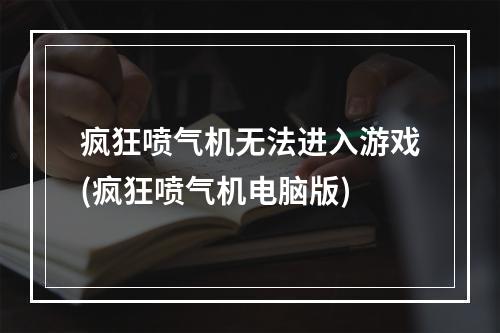 疯狂喷气机无法进入游戏(疯狂喷气机电脑版)